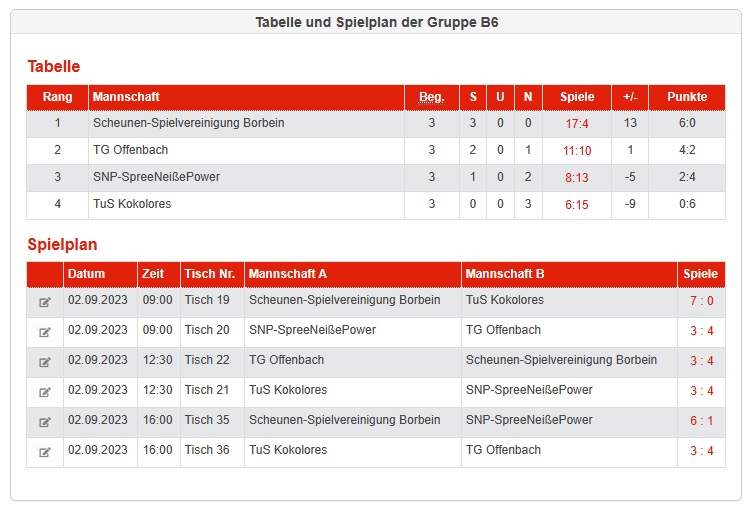 Tabelle und Spielplan der Gruppe B6

Tabelle

| Rang | Mannschaft | Beg. | S | U | N | Spiele | +/- | Punkte |
|---|---|---|---|---|---|---|---|---|
| 1 | Scheunen-Spielvereinigung Borbein | 3 | 3 | 0 | 0 | 17:4 | 13 | 6:0 |
| 2 | TG Offenbach | 3 | 2 | 0 | 1 | 11:10 | 1 | 4:2 |
| 3 | SNP-SpreeNeißePower | 3 | 1 | 0 | 2 | 8:13 | -5 | 2:4 |
| 4 | TuS Kokolores | 3 | 0 | 0 | 3 | 6:15 | -9 | 0:6 |

Spielplan

| | Datum | Zeit | Tisch Nr. | Mannschaft A | Mannschaft B | Spiele |
|---|---|---|---|---|---|---|
| | 02.09.2023 | 09:00 | Tisch 19 | Scheunen-Spielvereinigung Borbein | TuS Kokolores | 7 : 0 |
| | 02.09.2023 | 09:00 | Tisch 20 | SNP-SpreeNeißePower | TG Offenbach | 3 : 4 |
| | 02.09.2023 | 12:30 | Tisch 22 | TG Offenbach | Scheunen-Spielvereinigung Borbein | 3 : 4 |
| | 02.09.2023 | 12:30 | Tisch 21 | TuS Kokolores | SNP-SpreeNeißePower | 3 : 4 |
| | 02.09.2023 | 16:00 | Tisch 35 | Scheunen-Spielvereinigung Borbein | SNP-SpreeNeißePower | 6 : 1 |
| | 02.09.2023 | 16:00 | Tisch 36 | TuS Kokolores | TG Offenbach | 3 : 4 |